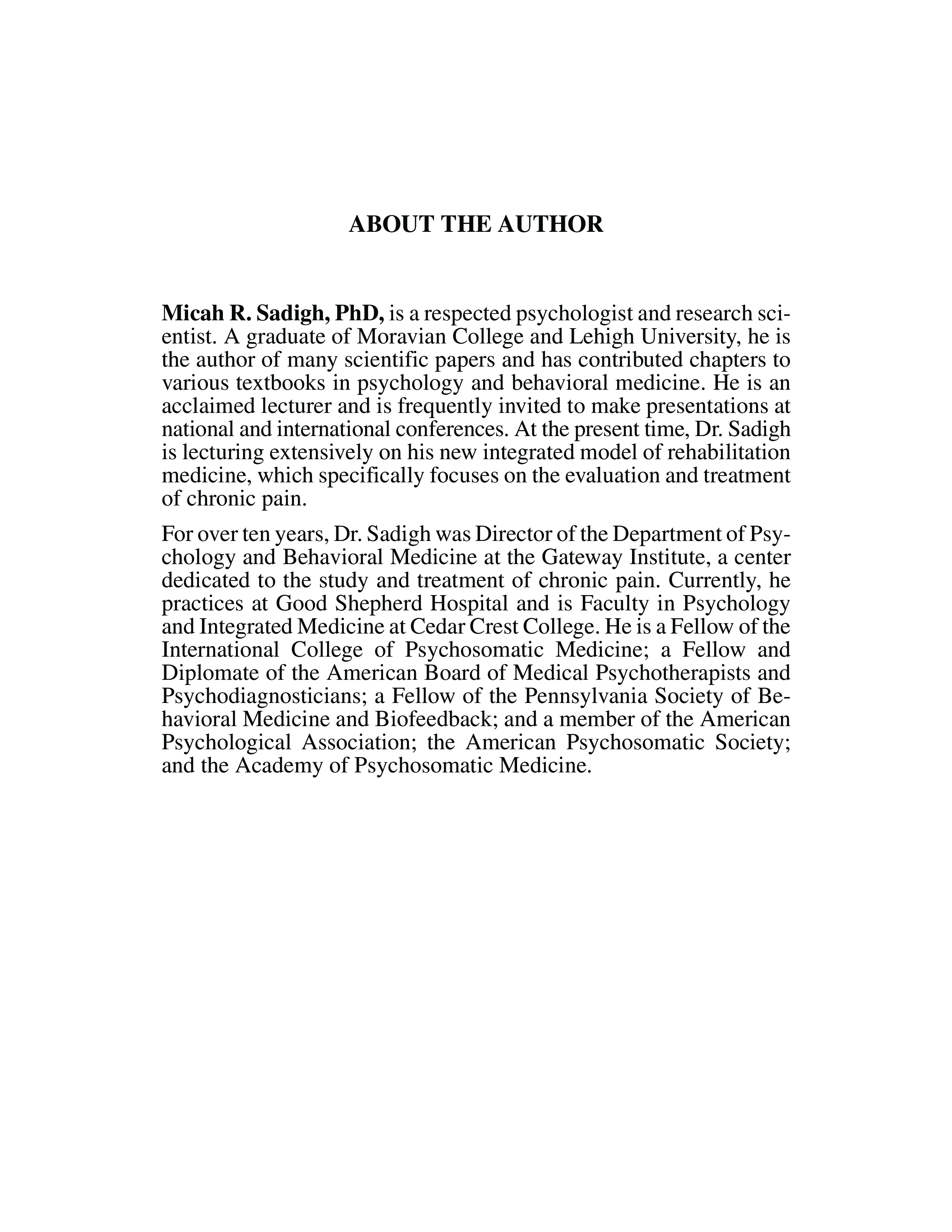 ABOUT THE AUTHOR

Micah R. Sadigh, PhD, is a respected psychologist and research scientist. A graduate of Moravian College and Lehigh University, he is the author of many scientific papers and has contributed chapters to various textbooks in psychology and behavioral medicine. He is an acclaimed lecturer and is frequently invited to make presentations at national and international conferences. At the present time, Dr. Sadigh is lecturing extensively on his new integrated model of rehabilitation medicine, which specifically focuses on the evaluation and treatment of chronic pain.

For over ten years, Dr. Sadigh was Director of the Department of Psychology and Behavioral Medicine at the Gateway Institute, a center dedicated to the study and treatment of chronic pain. Currently, he practices at Good Shepherd Hospital and is Faculty in Psychology and Integrated Medicine at Cedar Crest College. He is a Fellow of the International College of Psychosomatic Medicine; a Fellow and Diplomate of the American Board of Medical Psychotherapists and Psychodiagnosticians; a Fellow of the Pennsylvania Society of Behavioral Medicine and Biofeedback; and a member of the American Psychological Association; the American Psychosomatic Society; and the Academy of Psychosomatic Medicine.